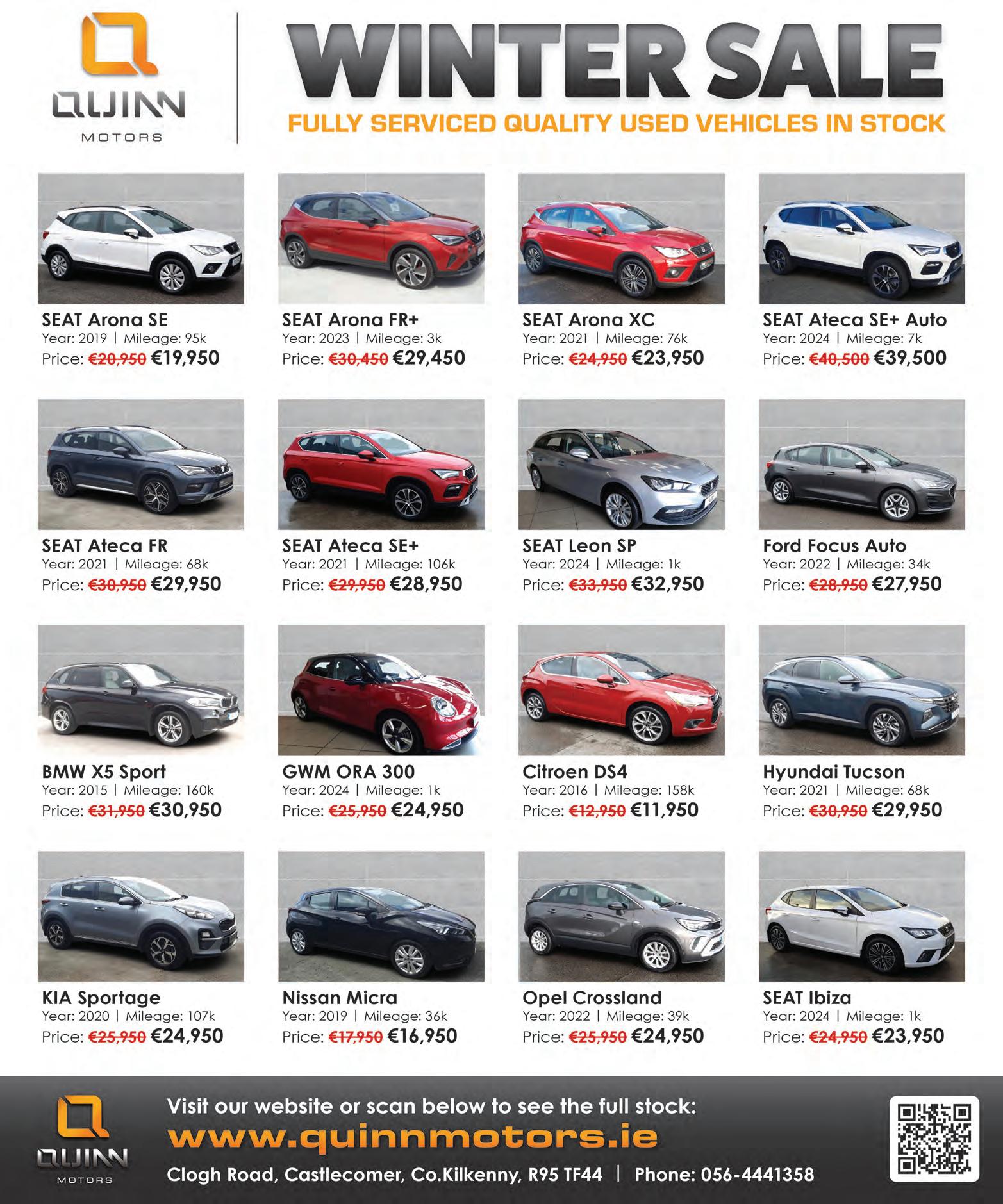 QUINN
MOTORS

WINTER SALE

FULLY SERVICED QUALITY USED VEHICLES IN STOCK

SEAT Arona SE
Year: 2019 | Mileage: 95k
Price: €20,950 €19,950

SEAT Arona FR+
Year: 2023 | Mileage: 3k
Price: €30,450 €29,450

SEAT Arona XC
Year: 2021 | Mileage: 76k
Price: €24,950 €23,950

SEAT Ateca SE+ Auto
Year: 2024 | Mileage: 7k
Price: €40,500 €39,500

SEAT Ateca FR
Year: 2021 | Mileage: 68k
Price: €30,950 €29,950

SEAT Ateca SE+
Year: 2021 | Mileage: 106k
Price: €29,950 €28,950

SEAT Leon SP
Year: 2024 | Mileage: 1k
Price: €33,950 €32,950

Ford Focus Auto
Year: 2022 | Mileage: 34k
Price: €28,950 €27,950

BMW X5 Sport
Year: 2015 | Mileage: 160k
Price: €31,950 €30,950

GWM ORA 300
Year: 2024 | Mileage: 1k
Price: €25,950 €24,950

Citroen DS4
Year: 2016 | Mileage: 158k
Price: €12,950 €11,950

Hyundai Tucson
Year: 2021 | Mileage: 68k
Price: €30,950 €29,950

KIA Sportage
Year: 2020 | Mileage: 107k
Price: €25,950 €24,950

Nissan Micra
Year: 2019 | Mileage: 36k
Price: €17,950 €16,950

Opel Crossland
Year: 2022 | Mileage: 39k
Price: €25,950 €24,950

SEAT Ibiza
Year: 2024 | Mileage: 1k
Price: €24,950 €23,950

QUINN
MOTORS

Visit our website or scan below to see the full stock:
www.quinnmotors.ie
Clogh Road, Castlecomer, Co.Kilkenny, R95 TF44 | Phone: 056-4441358